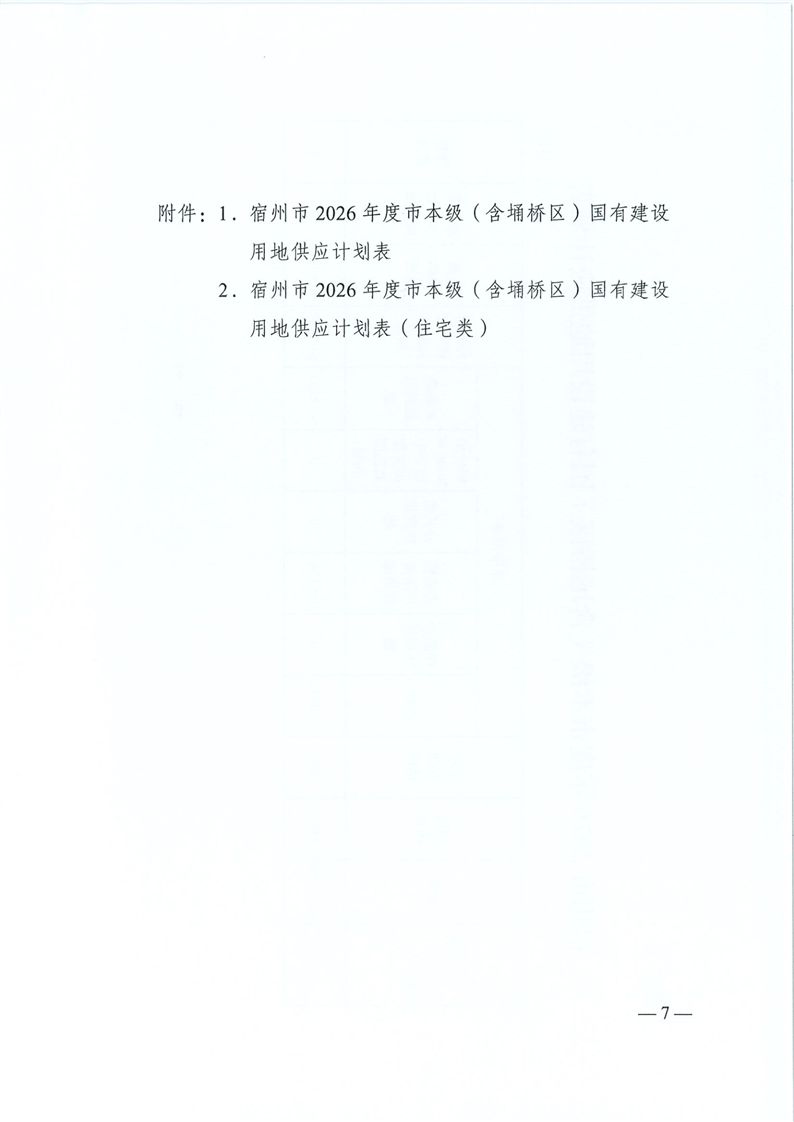 附件：1.宿州市2026年度市本级（含埇桥区）国有建设用地供应计划表

2.宿州市2026年度市本级（含埇桥区）国有建设用地供应计划表（住宅类）

—7—